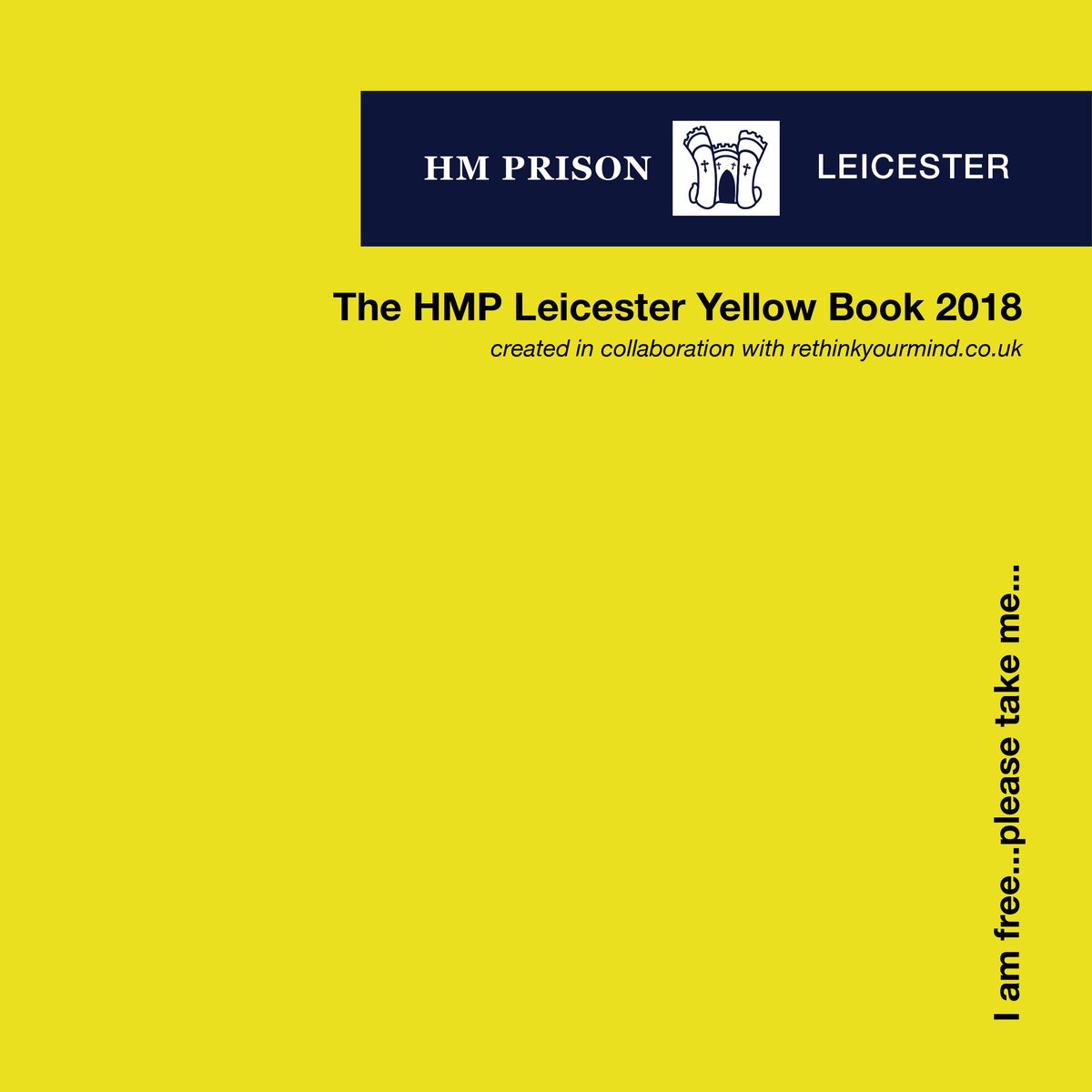 HM PRISON LEICESTER

The HMP Leicester Yellow Book 2018
created in collaboration with rethinkyourmind.co.uk

I am free...please take me...